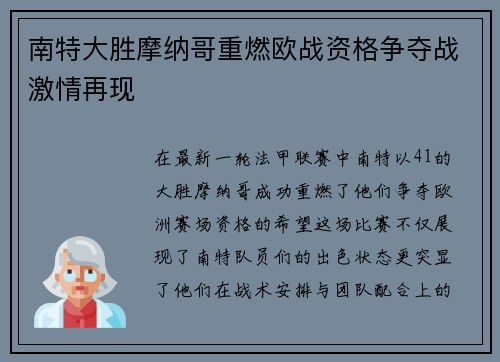 南特大胜摩纳哥重燃欧战资格争夺战激情再现

在最新一轮法甲联赛中南特以41的大胜摩纳哥成功重燃了他们争夺欧洲赛场资格的希望这场比赛不仅展现了南特队员们的出色状态更突显了他们在战术安排与团队配合上的